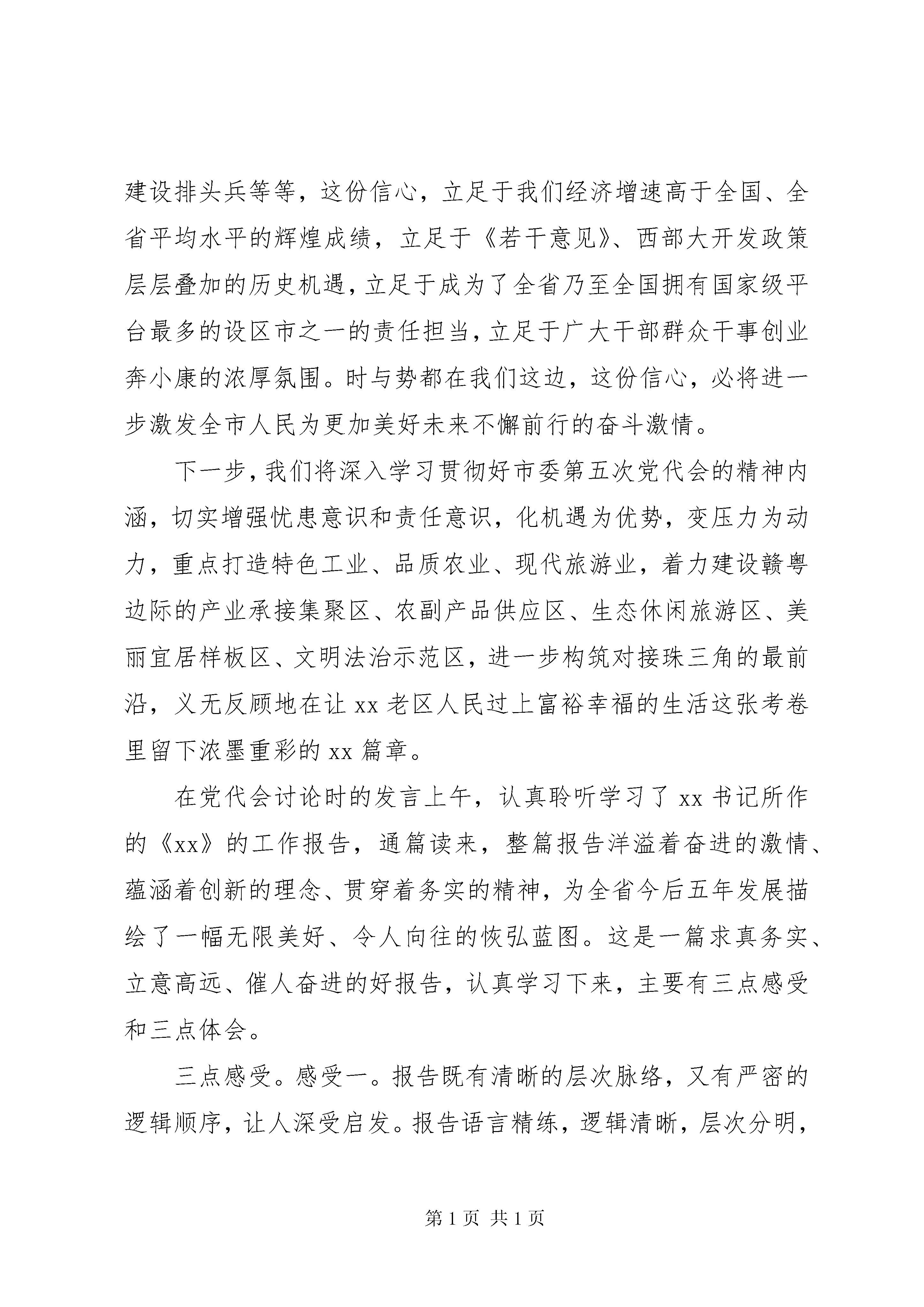 建设排头兵等等，这份信心，立足于我们经济增速高于全国、全省平均水平的辉煌成绩，立足于《若干意见》、西部大开发政策层层叠加的历史机遇，立足于成为了全省乃至全国拥有国家级平台最多的设区市之一的责任担当，立足于广大干部群众干事创业奔小康的浓厚氛围。时与势都在我们这边，这份信心，必将进一步激发全市人民为更加美好未来不懈前行的奋斗激情。

下一步，我们将深入学习贯彻好市委第五次党代会的精神内涵，切实增强忧患意识和责任意识，化机遇为优势，变压力为动力，重点打造特色工业、品质农业、现代旅游业，着力建设赣粤边际的产业承接集聚区、农副产品供应区、生态休闲旅游区、美丽宜居样板区、文明法治示范区，进一步构筑对接珠三角的最前沿，义无反顾地在让 xx 老区人民过上富裕幸福的生活这张考卷里留下浓墨重彩的 xx 篇章。

在党代会讨论时的发言上午，认真聆听学习了 xx 书记所作的《xx》的工作报告，通篇读来，整篇报告洋溢着奋进的激情、蕴涵着创新的理念、贯穿着务实的精神，为全省今后五年发展描绘了一幅无限美好、令人向往的恢弘蓝图。这是一篇求真务实、立意高远、催人奋进的好报告，认真学习下来，主要有三点感受和三点体会。

三点感受。感受一。报告既有清晰的层次脉络，又有严密的逻辑顺序，让人深受启发。报告语言精练，逻辑清晰，层次分明，

第 1 页 共 1 页